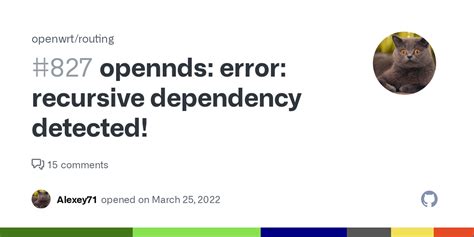 openwrt/routing

#827 opennds: error: recursive dependency detected!

15 comments

Alexey71 opened on March 25, 2022